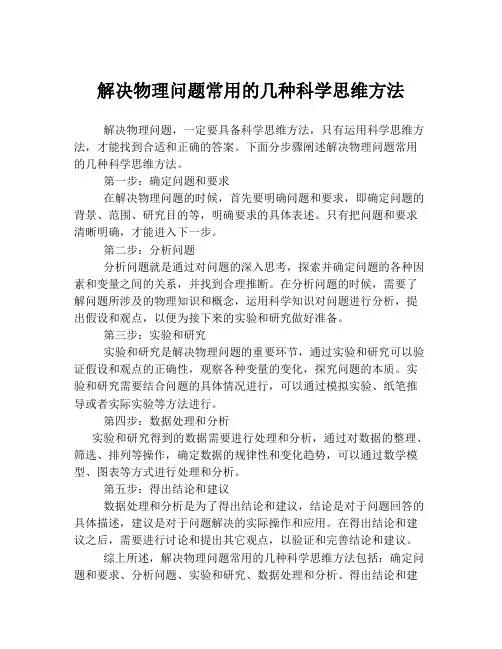 解决物理问题常用的几种科学思维方法

解决物理问题，一定要具备科学思维方法，只有运用科学思维方法，才能找到合适和正确的答案。下面分步骤阐述解决物理问题常用的几种科学思维方法。

第一步：确定问题和要求

在解决物理问题的时候，首先要明确问题和要求，即确定问题的背景、范围、研究目的等，明确要求的具体表述。只有把问题和要求清晰明确，才能进入下一步。

第二步：分析问题

分析问题就是通过对问题的深入思考，探索并确定问题的各种因素和变量之间的关系，并找到合理推断。在分析问题的时候，需要了解问题所涉及的物理知识和概念，运用科学知识对问题进行分析，提出假设和观点，以便为接下来的实验和研究做好准备。

第三步：实验和研究

实验和研究是解决物理问题的重要环节，通过实验和研究可以验证假设和观点的正确性，观察各种变量的变化，探究问题的本质。实验和研究需要结合问题的具体情况进行，可以通过模拟实验、纸笔推导或者实际实验等方法进行。

第四步：数据处理和分析

实验和研究得到的数据需要进行处理和分析，通过对数据的整理、筛选、排列等操作，确定数据的规律性和变化趋势，可以通过数学模型、图表等方式进行处理和分析。

第五步：得出结论和建议

数据处理和分析是为了得出结论和建议，结论是对于问题回答的具体描述，建议是对于问题解决的实际操作和应用。在得出结论和建议之后，需要进行讨论和提出其它观点，以验证和完善结论和建议。

综上所述，解决物理问题常用的几种科学思维方法包括：确定问题和要求、分析问题、实验和研究、数据处理和分析、得出结论和建